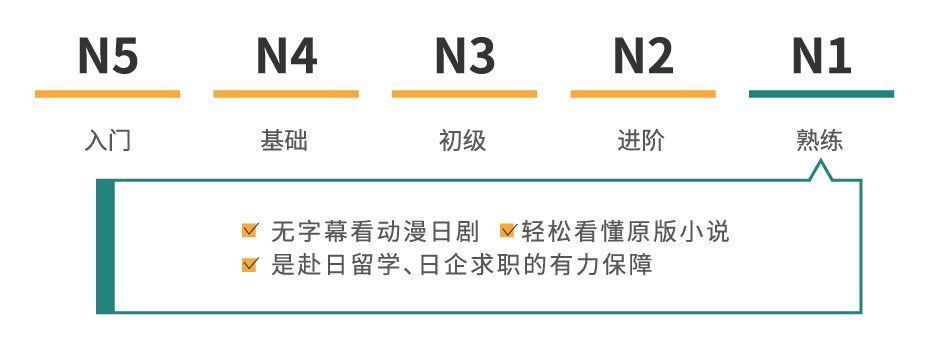 N5 N4 N3 N2 N1

入门 基础 初级 进阶 熟练

无字幕看动漫日剧 轻松看懂原版小说
是赴日留学、日企求职的有力保障